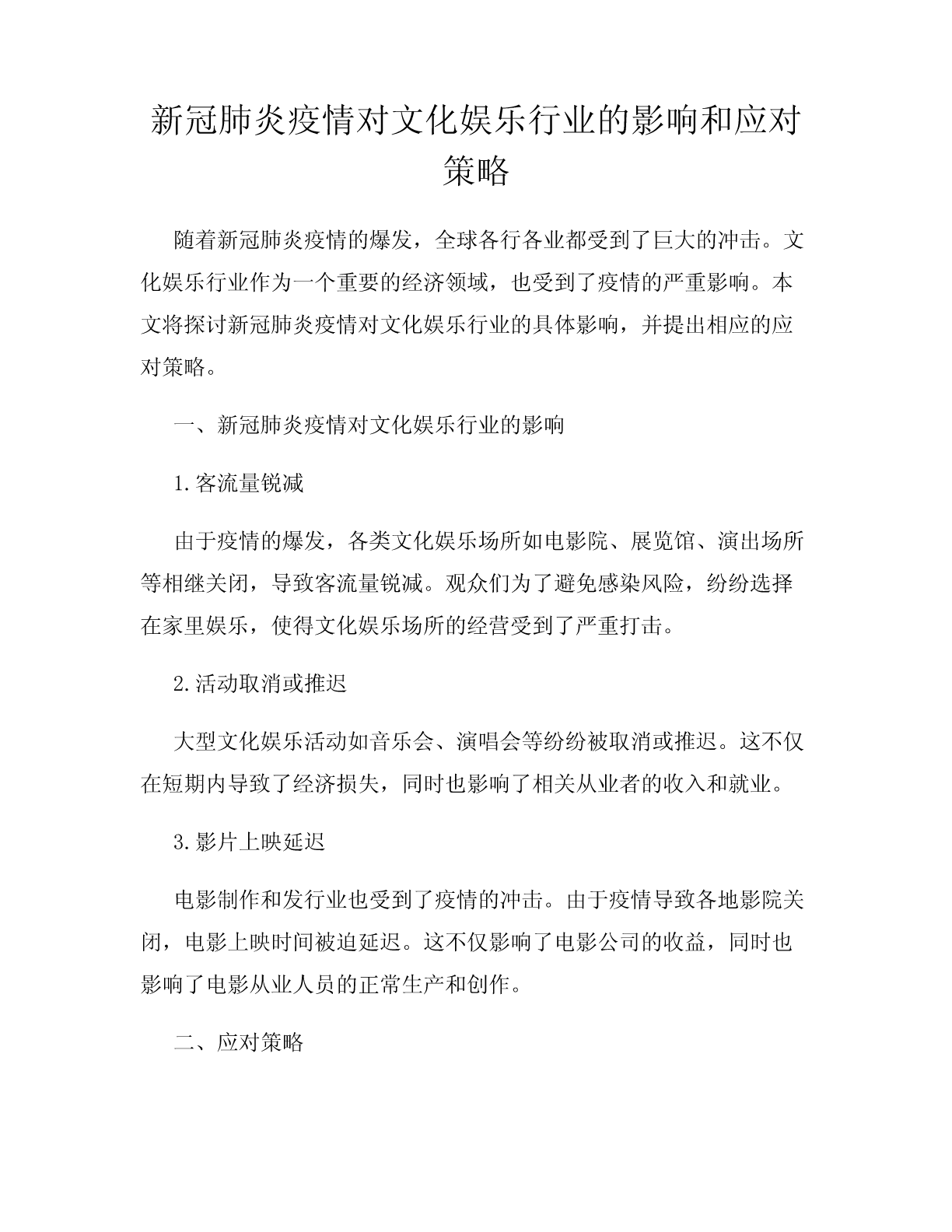 新冠肺炎疫情对文化娱乐行业的影响和应对策略

随着新冠肺炎疫情的爆发，全球各行各业都受到了巨大的冲击。文化娱乐行业作为一个重要的经济领域，也受到了疫情的严重影响。本文将探讨新冠肺炎疫情对文化娱乐行业的具体影响，并提出相应的应对策略。

一、新冠肺炎疫情对文化娱乐行业的影响

1.客流量锐减

由于疫情的爆发，各类文化娱乐场所如电影院、展览馆、演出场所等相继关闭，导致客流量锐减。观众们为了避免感染风险，纷纷选择在家里娱乐，使得文化娱乐场所的经营受到了严重打击。

2.活动取消或推迟

大型文化娱乐活动如音乐会、演唱会等纷纷被取消或推迟。这不仅在短期内导致了经济损失，同时也影响了相关从业者的收入和就业。

3.影片上映延迟

电影制作和发行业也受到了疫情的冲击。由于疫情导致各地影院关闭，电影上映时间被迫延迟。这不仅影响了电影公司的收益，同时也影响了电影从业人员的正常生产和创作。

二、应对策略